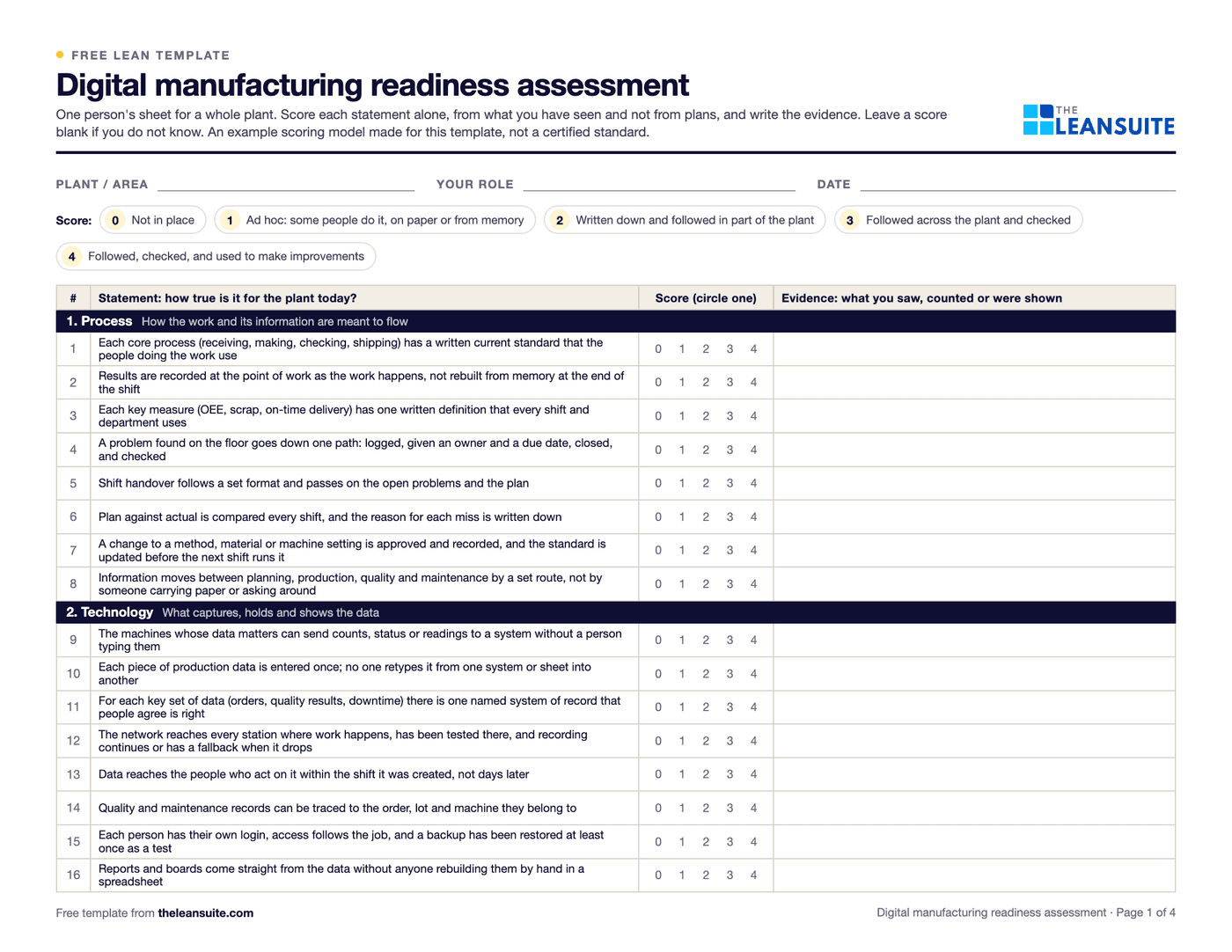 • FREE LEAN TEMPLATE

Digital manufacturing readiness assessment

One person's sheet for a whole plant. Score each statement alone, from what you have seen and not from plans, and write the evidence. Leave a score blank if you do not know. An example scoring model made for this template, not a certified standard.

THE LEANSUITE

PLANT / AREA ____ YOUR ROLE ____ DATE ____

Score: 0 Not in place 1 Ad hoc: some people do it, on paper or from memory 2 Written down and followed in part of the plant 3 Followed across the plant and checked 4 Followed, checked, and used to make improvements

| # | Statement: how true is it for the plant today? | Score (circle one) | Evidence: what you saw, counted or were shown |
|---|---|---|---|
| 1. Process How the work and its information are meant to flow | | | |
| 1 | Each core process (receiving, making, checking, shipping) has a written current standard that the people doing the work use | 0 1 2 3 4 | |
| 2 | Results are recorded at the point of work as the work happens, not rebuilt from memory at the end of the shift | 0 1 2 3 4 | |
| 3 | Each key measure (OEE, scrap, on-time delivery) has one written definition that every shift and department uses | 0 1 2 3 4 | |
| 4 | A problem found on the floor goes down one path: logged, given an owner and a due date, closed, and checked | 0 1 2 3 4 | |
| 5 | Shift handover follows a set format and passes on the open problems and the plan | 0 1 2 3 4 | |
| 6 | Plan against actual is compared every shift, and the reason for each miss is written down | 0 1 2 3 4 | |
| 7 | A change to a method, material or machine setting is approved and recorded, and the standard is updated before the next shift runs it | 0 1 2 3 4 | |
| 8 | Information moves between planning, production, quality and maintenance by a set route, not by someone carrying paper or asking around | 0 1 2 3 4 | |
| 2. Technology What captures, holds and shows the data | | | |
| 9 | The machines whose data matters can send counts, status or readings to a system without a person typing them | 0 1 2 3 4 | |
| 10 | Each piece of production data is entered once; no one retypes it from one system or sheet into another | 0 1 2 3 4 | |
| 11 | For each key set of data (orders, quality results, downtime) there is one named system of record that people agree is right | 0 1 2 3 4 | |
| 12 | The network reaches every station where work happens, has been tested there, and recording continues or has a fallback when it drops | 0 1 2 3 4 | |
| 13 | Data reaches the people who act on it within the shift it was created, not days later | 0 1 2 3 4 | |
| 14 | Quality and maintenance records can be traced to the order, lot and machine they belong to | 0 1 2 3 4 | |
| 15 | Each person has their own login, access follows the job, and a backup has been restored at least once as a test | 0 1 2 3 4 | |
| 16 | Reports and boards come straight from the data without anyone rebuilding them by hand in a spreadsheet | 0 1 2 3 4 | |

Free template from theleansuite.com

Digital manufacturing readiness assessment · Page 1 of 4